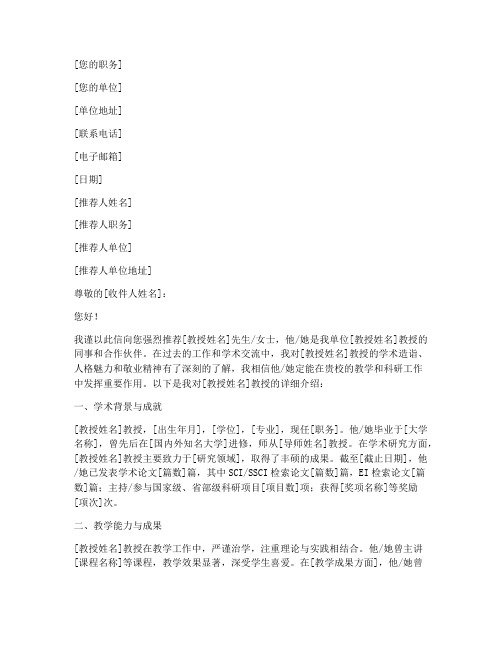 [您的职务]

[您的单位]

[单位地址]

[联系电话]

[电子邮箱]

[日期]

[推荐人姓名]

[推荐人职务]

[推荐人单位]

[推荐人单位地址]

尊敬的[收件人姓名]：

您好！

我谨以此信向您强烈推荐[教授姓名]先生/女士，他/她是我单位[教授姓名]教授的同事和合作伙伴。在过去的工作和学术交流中，我对[教授姓名]教授的学术造诣、人格魅力和敬业精神有了深刻的了解，我相信他/她定能在贵校的教学和科研工作中发挥重要作用。以下是我对[教授姓名]教授的详细介绍：

一、学术背景与成就

[教授姓名]教授，[出生年月]，[学位]，[专业]，现任[职务]。他/她毕业于[大学名称]，曾先后在[国内外知名大学]进修，师从[导师姓名]教授。在学术研究方面，[教授姓名]教授主要致力于[研究领域]，取得了丰硕的成果。截至[截止日期]，他/她已发表学术论文[篇数]篇，其中SCI/SSCI检索论文[篇数]篇，EI检索论文[篇数]篇；主持/参与国家级、省部级科研项目[项目数]项；获得[奖项名称]等奖励[项次]次。

二、教学能力与成果

[教授姓名]教授在教学工作中，严谨治学，注重理论与实践相结合。他/她曾主讲[课程名称]等课程，教学效果显著，深受学生喜爱。在[教学成果方面]，他/她曾